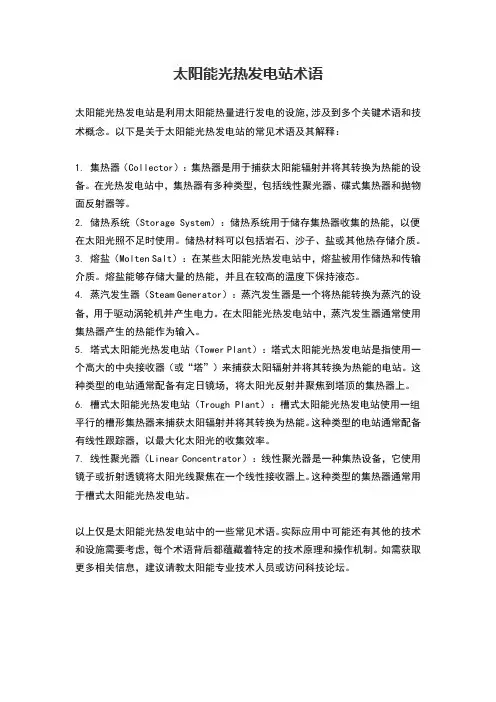 太阳能光热发电站术语

太阳能光热发电站是利用太阳能热量进行发电的设施，涉及到多个关键术语和技术概念。以下是关于太阳能光热发电站的常见术语及其解释：

1. 集热器（Collector）：集热器是用于捕获太阳能辐射并将其转换为热能的设备。在光热发电站中，集热器有多种类型，包括线性聚光器、碟式集热器和抛物面反射器等。
2. 储热系统（Storage System）：储热系统用于储存集热器收集的热能，以便在太阳光照不足时使用。储热材料可以包括岩石、沙子、盐或其他热存储介质。
3. 熔盐（Molten Salt）：在某些太阳能光热发电站中，熔盐被用作储热和传输介质。熔盐能够存储大量的热能，并且在较高的温度下保持液态。
4. 蒸汽发生器（Steam Generator）：蒸汽发生器是一个将热能转换为蒸汽的设备，用于驱动涡轮机并产生电力。在太阳能光热发电站中，蒸汽发生器通常使用集热器产生的热能作为输入。
5. 塔式太阳能光热发电站（Tower Plant）：塔式太阳能光热发电站是指使用一个高大的中央接收器（或“塔”）来捕获太阳辐射并将其转换为热能的电站。这种类型的电站通常配备有定日镜场，将太阳光反射并聚焦到塔顶的集热器上。
6. 槽式太阳能光热发电站（Trough Plant）：槽式太阳能光热发电站使用一组平行的槽形集热器来捕获太阳辐射并将其转换为热能。这种类型的电站通常配备有线性跟踪器，以最大化太阳光的收集效率。
7. 线性聚光器（Linear Concentrator）：线性聚光器是一种集热设备，它使用镜子或折射透镜将太阳光线聚焦在一个线性接收器上。这种类型的集热器通常用于槽式太阳能光热发电站。

以上仅是太阳能光热发电站中的一些常见术语。实际应用中可能还有其他的技术和设施需要考虑，每个术语背后都蕴藏着特定的技术原理和操作机制。如需获取更多相关信息，建议请教太阳能专业技术人员或访问科技论坛。